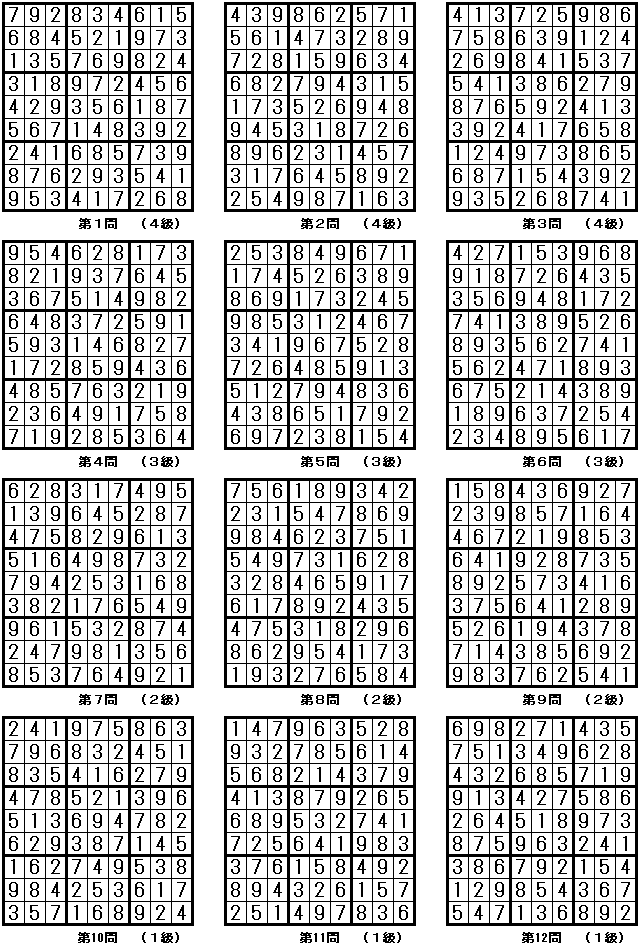 | 7 | 9 | 2 | 8 | 3 | 4 | 6 | 1 | 5 |
|---|---|---|---|---|---|---|---|---|
| 6 | 8 | 4 | 5 | 2 | 1 | 9 | 7 | 3 |
| 1 | 3 | 5 | 7 | 6 | 9 | 8 | 2 | 4 |
| 3 | 1 | 8 | 9 | 7 | 2 | 4 | 5 | 6 |
| 4 | 2 | 9 | 3 | 5 | 6 | 1 | 8 | 7 |
| 5 | 6 | 7 | 1 | 4 | 8 | 3 | 9 | 2 |
| 2 | 4 | 1 | 6 | 8 | 5 | 7 | 3 | 9 |
| 8 | 7 | 6 | 2 | 9 | 3 | 5 | 4 | 1 |
| 9 | 5 | 3 | 4 | 1 | 7 | 2 | 6 | 8 |

第1問　（4級）

| 4 | 3 | 9 | 8 | 6 | 2 | 5 | 7 | 1 |
|---|---|---|---|---|---|---|---|---|
| 5 | 6 | 1 | 4 | 7 | 3 | 2 | 8 | 9 |
| 7 | 2 | 8 | 1 | 5 | 9 | 6 | 3 | 4 |
| 6 | 8 | 2 | 7 | 9 | 4 | 3 | 1 | 5 |
| 1 | 7 | 3 | 5 | 2 | 6 | 9 | 4 | 8 |
| 9 | 4 | 5 | 3 | 1 | 8 | 7 | 2 | 6 |
| 8 | 9 | 6 | 2 | 3 | 1 | 4 | 5 | 7 |
| 3 | 1 | 7 | 6 | 4 | 5 | 8 | 9 | 2 |
| 2 | 5 | 4 | 9 | 8 | 7 | 1 | 6 | 3 |

第2問　（4級）

| 4 | 1 | 3 | 7 | 2 | 5 | 9 | 8 | 6 |
|---|---|---|---|---|---|---|---|---|
| 7 | 5 | 8 | 6 | 3 | 9 | 1 | 2 | 4 |
| 2 | 6 | 9 | 8 | 4 | 1 | 5 | 3 | 7 |
| 5 | 4 | 1 | 3 | 8 | 6 | 2 | 7 | 9 |
| 8 | 7 | 6 | 5 | 9 | 2 | 4 | 1 | 3 |
| 3 | 9 | 2 | 4 | 1 | 7 | 6 | 5 | 8 |
| 1 | 2 | 4 | 9 | 7 | 3 | 8 | 6 | 5 |
| 6 | 8 | 7 | 1 | 5 | 4 | 3 | 9 | 2 |
| 9 | 3 | 5 | 2 | 6 | 8 | 7 | 4 | 1 |

第3問　（4級）

| 9 | 5 | 4 | 6 | 2 | 8 | 1 | 7 | 3 |
|---|---|---|---|---|---|---|---|---|
| 8 | 2 | 1 | 9 | 3 | 7 | 6 | 4 | 5 |
| 3 | 6 | 7 | 5 | 1 | 4 | 9 | 8 | 2 |
| 6 | 4 | 8 | 3 | 7 | 2 | 5 | 9 | 1 |
| 5 | 9 | 3 | 1 | 4 | 6 | 8 | 2 | 7 |
| 1 | 7 | 2 | 8 | 5 | 9 | 4 | 3 | 6 |
| 4 | 8 | 5 | 7 | 6 | 3 | 2 | 1 | 9 |
| 2 | 3 | 6 | 4 | 9 | 1 | 7 | 5 | 8 |
| 7 | 1 | 9 | 2 | 8 | 5 | 3 | 6 | 4 |

第4問　（3級）

| 2 | 5 | 3 | 8 | 4 | 9 | 6 | 7 | 1 |
|---|---|---|---|---|---|---|---|---|
| 1 | 7 | 4 | 5 | 2 | 6 | 3 | 8 | 9 |
| 8 | 6 | 9 | 1 | 7 | 3 | 2 | 4 | 5 |
| 9 | 8 | 5 | 3 | 1 | 2 | 4 | 6 | 7 |
| 3 | 4 | 1 | 9 | 6 | 7 | 5 | 2 | 8 |
| 7 | 2 | 6 | 4 | 8 | 5 | 9 | 1 | 3 |
| 5 | 1 | 2 | 7 | 9 | 4 | 8 | 3 | 6 |
| 4 | 3 | 8 | 6 | 5 | 1 | 7 | 9 | 2 |
| 6 | 9 | 7 | 2 | 3 | 8 | 1 | 5 | 4 |

第5問　（3級）

| 4 | 2 | 7 | 1 | 5 | 3 | 9 | 6 | 8 |
|---|---|---|---|---|---|---|---|---|
| 9 | 1 | 8 | 7 | 2 | 6 | 4 | 3 | 5 |
| 3 | 5 | 6 | 9 | 4 | 8 | 1 | 7 | 2 |
| 7 | 4 | 1 | 3 | 8 | 9 | 5 | 2 | 6 |
| 8 | 9 | 3 | 5 | 6 | 2 | 7 | 4 | 1 |
| 5 | 6 | 2 | 4 | 7 | 1 | 8 | 9 | 3 |
| 6 | 7 | 5 | 2 | 1 | 4 | 3 | 8 | 9 |
| 1 | 8 | 9 | 6 | 3 | 7 | 2 | 5 | 4 |
| 2 | 3 | 4 | 8 | 9 | 5 | 6 | 1 | 7 |

第6問　（3級）

| 6 | 2 | 8 | 3 | 1 | 7 | 4 | 9 | 5 |
|---|---|---|---|---|---|---|---|---|
| 1 | 3 | 9 | 6 | 4 | 5 | 2 | 8 | 7 |
| 4 | 7 | 5 | 8 | 2 | 9 | 6 | 1 | 3 |
| 5 | 1 | 6 | 4 | 9 | 8 | 7 | 3 | 2 |
| 7 | 9 | 4 | 2 | 5 | 3 | 1 | 6 | 8 |
| 3 | 8 | 2 | 1 | 7 | 6 | 5 | 4 | 9 |
| 9 | 6 | 1 | 5 | 3 | 2 | 8 | 7 | 4 |
| 2 | 4 | 7 | 9 | 8 | 1 | 3 | 5 | 6 |
| 8 | 5 | 3 | 7 | 6 | 4 | 9 | 2 | 1 |

第7問　（2級）

| 7 | 5 | 6 | 1 | 8 | 9 | 3 | 4 | 2 |
|---|---|---|---|---|---|---|---|---|
| 2 | 3 | 1 | 5 | 4 | 7 | 8 | 6 | 9 |
| 9 | 8 | 4 | 6 | 2 | 3 | 7 | 5 | 1 |
| 5 | 4 | 9 | 7 | 3 | 1 | 6 | 2 | 8 |
| 3 | 2 | 8 | 4 | 6 | 5 | 9 | 1 | 7 |
| 6 | 1 | 7 | 8 | 9 | 2 | 4 | 3 | 5 |
| 4 | 7 | 5 | 3 | 1 | 8 | 2 | 9 | 6 |
| 8 | 6 | 2 | 9 | 5 | 4 | 1 | 7 | 3 |
| 1 | 9 | 3 | 2 | 7 | 6 | 5 | 8 | 4 |

第8問　（2級）

| 1 | 5 | 8 | 4 | 3 | 6 | 9 | 2 | 7 |
|---|---|---|---|---|---|---|---|---|
| 2 | 3 | 9 | 8 | 5 | 7 | 1 | 6 | 4 |
| 4 | 6 | 7 | 2 | 1 | 9 | 8 | 5 | 3 |
| 6 | 4 | 1 | 9 | 2 | 8 | 7 | 3 | 5 |
| 8 | 9 | 2 | 5 | 7 | 3 | 4 | 1 | 6 |
| 3 | 7 | 5 | 6 | 4 | 1 | 2 | 8 | 9 |
| 5 | 2 | 6 | 1 | 9 | 4 | 3 | 7 | 8 |
| 7 | 1 | 4 | 3 | 8 | 5 | 6 | 9 | 2 |
| 9 | 8 | 3 | 7 | 6 | 2 | 5 | 4 | 1 |

第9問　（2級）

| 2 | 4 | 1 | 9 | 7 | 5 | 8 | 6 | 3 |
|---|---|---|---|---|---|---|---|---|
| 7 | 9 | 6 | 8 | 3 | 2 | 4 | 5 | 1 |
| 8 | 3 | 5 | 4 | 1 | 6 | 2 | 7 | 9 |
| 4 | 7 | 8 | 5 | 2 | 1 | 3 | 9 | 6 |
| 5 | 1 | 3 | 6 | 9 | 4 | 7 | 8 | 2 |
| 6 | 2 | 9 | 3 | 8 | 7 | 1 | 4 | 5 |
| 1 | 6 | 2 | 7 | 4 | 9 | 5 | 3 | 8 |
| 9 | 8 | 4 | 2 | 5 | 3 | 6 | 1 | 7 |
| 3 | 5 | 7 | 1 | 6 | 8 | 9 | 2 | 4 |

第10問　（1級）

| 1 | 4 | 7 | 9 | 6 | 3 | 5 | 2 | 8 |
|---|---|---|---|---|---|---|---|---|
| 9 | 3 | 2 | 7 | 8 | 5 | 6 | 1 | 4 |
| 5 | 6 | 8 | 2 | 1 | 4 | 3 | 7 | 9 |
| 4 | 1 | 3 | 8 | 7 | 9 | 2 | 6 | 5 |
| 6 | 8 | 9 | 5 | 3 | 2 | 7 | 4 | 1 |
| 7 | 2 | 5 | 6 | 4 | 1 | 9 | 8 | 3 |
| 3 | 7 | 6 | 1 | 5 | 8 | 4 | 9 | 2 |
| 8 | 9 | 4 | 3 | 2 | 6 | 1 | 5 | 7 |
| 2 | 5 | 1 | 4 | 9 | 7 | 8 | 3 | 6 |

第11問　（1級）

| 6 | 9 | 8 | 2 | 7 | 1 | 4 | 3 | 5 |
|---|---|---|---|---|---|---|---|---|
| 7 | 5 | 1 | 3 | 4 | 9 | 6 | 2 | 8 |
| 4 | 3 | 2 | 6 | 8 | 5 | 7 | 1 | 9 |
| 9 | 1 | 3 | 4 | 2 | 7 | 5 | 8 | 6 |
| 2 | 6 | 4 | 5 | 1 | 8 | 9 | 7 | 3 |
| 8 | 7 | 5 | 9 | 6 | 3 | 2 | 4 | 1 |
| 3 | 8 | 6 | 7 | 9 | 2 | 1 | 5 | 4 |
| 1 | 2 | 9 | 8 | 5 | 4 | 3 | 6 | 7 |
| 5 | 4 | 7 | 1 | 3 | 6 | 8 | 9 | 2 |

第12問　（1級）